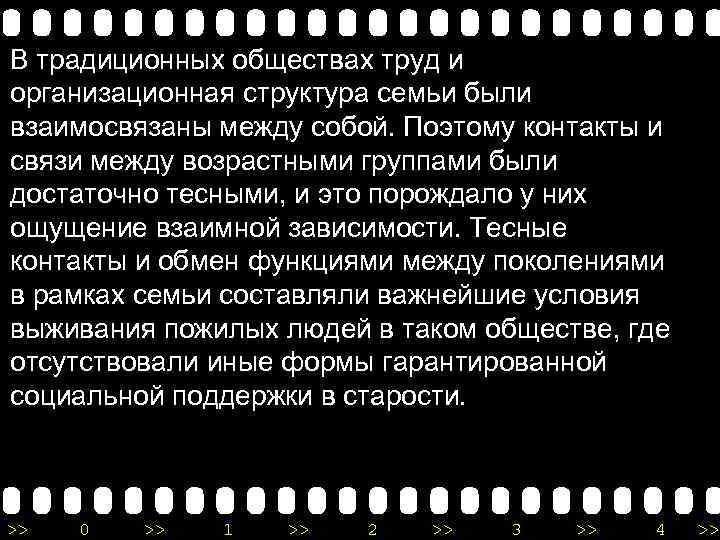 В традиционных обществах труд и организационная структура семьи были взаимосвязаны между собой. Поэтому контакты и связи между возрастными группами были достаточно тесными, и это порождало у них ощущение взаимной зависимости. Тесные контакты и обмен функциями между поколениями в рамках семьи составляли важнейшие условия выживания пожилых людей в таком обществе, где отсутствовали иные формы гарантированной социальной поддержки в старости.

>> 0 >> 1 >> 2 >> 3 >> 4 >>